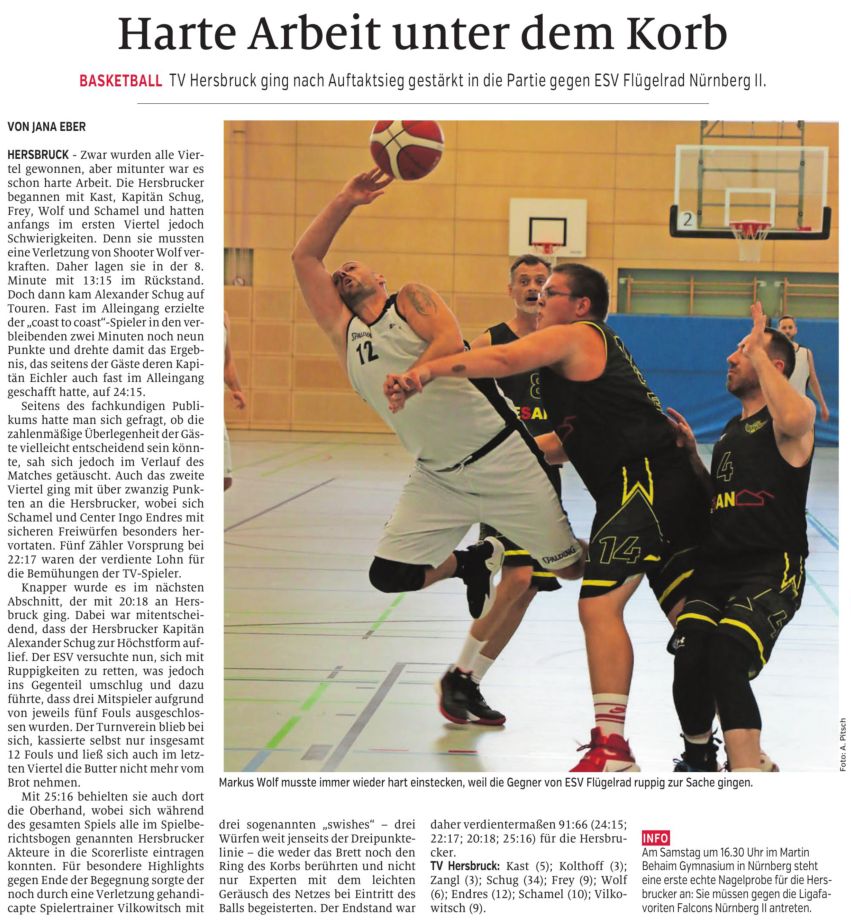 Harte Arbeit unter dem Korb

BASKETBALL TV Hersbruck ging nach Auftaktsieg gestärkt in die Partie gegen ESV Flügelrad Nürnberg II.

VON JANA EBER

HERSBRUCK - Zwar wurden alle Viertel gewonnen, aber mitunter war es schon harte Arbeit. Die Hersbrucker begannen mit Kast, Kapitän Schug, Frey, Wolf und Schamel und hatten anfangs im ersten Viertel jedoch Schwierigkeiten. Denn sie mussten eine Verletzung von Shooter Wolf verkraften. Daher lagen sie in der 8. Minute mit 13:15 im Rückstand. Doch dann kam Alexander Schug auf Touren. Fast im Alleingang erzielte der „coast to coast"-Spieler in den verbleibenden zwei Minuten noch neun Punkte und drehte damit das Ergebnis, das seitens der Gäste deren Kapitän Eichler auch fast im Alleingang geschafft hatte, auf 24:15.

Seitens des fachkundigen Publikums hatte man sich gefragt, ob die zahlenmäßige Überlegenheit der Gäste vielleicht entscheidend sein könnte, sah sich jedoch im Verlauf des Matches getäuscht. Auch das zweite Viertel ging mit über zwanzig Punkten an die Hersbrucker, wobei sich Schamel und Center Ingo Endres mit sicheren Freiwürfen besonders hervortaten. Fünf Zähler Vorsprung bei 22:17 waren der verdiente Lohn für die Bemühungen der TV-Spieler.

Knapper wurde es im nächsten Abschnitt, der mit 20:18 an Hersbruck ging. Dabei war mitentscheidend, dass der Hersbrucker Kapitän Alexander Schug zur Höchstform auflief. Der ESV versuchte nun, sich mit Ruppigkeiten zu retten, was jedoch ins Gegenteil umschlug und dazu führte, dass drei Mitspieler aufgrund von jeweils fünf Fouls ausgeschlossen wurden. Der Turnverein blieb bei sich, kassierte selbst nur insgesamt 12 Fouls und ließ sich auch im letzten Viertel die Butter nicht mehr vom Brot nehmen.

Mit 25:16 behielten sie auch dort die Oberhand, wobei sich während des gesamten Spiels alle im Spielberichtsbogen genannten Hersbrucker Akteure in die Scorerliste eintragen konnten. Für besondere Highlights gegen Ende der Begegnung sorgte der noch durch eine Verletzung gehandicapte Spielertrainer Vilkowitsch mit drei sogenannten „swishes" – drei Würfen weit jenseits der Dreipunktelinie – die weder das Brett noch den Ring des Korbs berührten und nicht nur Experten mit dem leichten Geräusch des Netzes bei Eintritt des Balls begeisterten. Der Endstand war daher verdientermaßen 91:66 (24:15; 22:17; 20:18; 25:16) für die Hersbrucker.

TV Hersbruck: Kast (5); Kolthoff (3); Zangl (3); Schug (34); Frey (9); Wolf (6); Endres (12); Schamel (10); Vilkowitsch (9).

Markus Wolf musste immer wieder hart einstecken, weil die Gegner von ESV Flügelrad ruppig zur Sache gingen.

Foto: A. Pitsch

INFO
Am Samstag um 16.30 Uhr im Martin Behaim Gymnasium in Nürnberg steht eine erste echte Nagelprobe für die Hersbrucker an: Sie müssen gegen die Ligafavoriten Falcons Nürnberg II antreten.